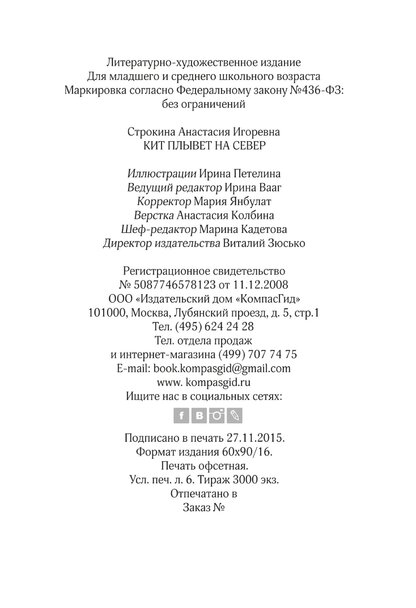 Литературно-художественное издание
Для младшего и среднего школьного возраста
Маркировка согласно Федеральному закону №436-ФЗ:
без ограничений

Строкина Анастасия Игоревна
КИТ ПЛЫВЕТ НА СЕВЕР

Иллюстрации Ирина Петелина
Ведущий редактор Ирина Вааг
Корректор Мария Янбулат
Верстка Анастасия Колбина
Шеф-редактор Марина Кадетова
Директор издательства Виталий Зюсько

Регистрационное свидетельство
№ 5087746578123 от 11.12.2008
ООО «Издательский дом «КомпасГид»
101000, Москва, Лубянский проезд, д. 5, стр.1
Тел. (495) 624 24 28
Тел. отдела продаж
и интернет-магазина (499) 707 74 75
E-mail: book.kompasgid@gmail.com
www. kompasgid.ru
Ищите нас в социальных сетях:

f В

Подписано в печать 27.11.2015.
Формат издания 60х90/16.
Печать офсетная.
Усл. печ. л. 6. Тираж 3000 экз.
Отпечатано в
Заказ №